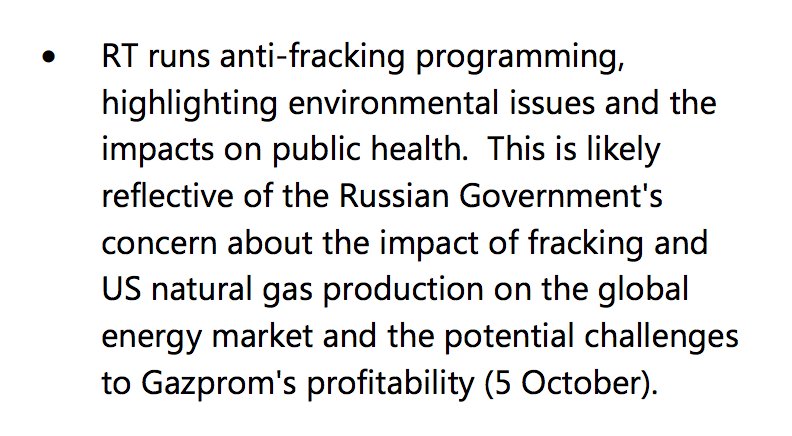 • RT runs anti-fracking programming, highlighting environmental issues and the impacts on public health. This is likely reflective of the Russian Government's concern about the impact of fracking and US natural gas production on the global energy market and the potential challenges to Gazprom's profitability (5 October).